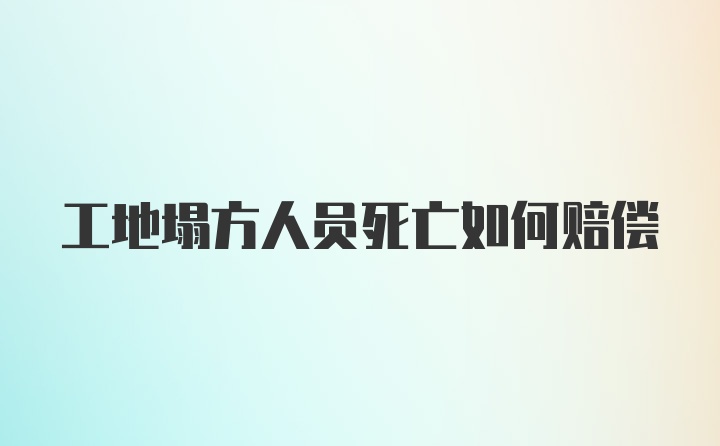 工地塌方人员死亡如何赔偿